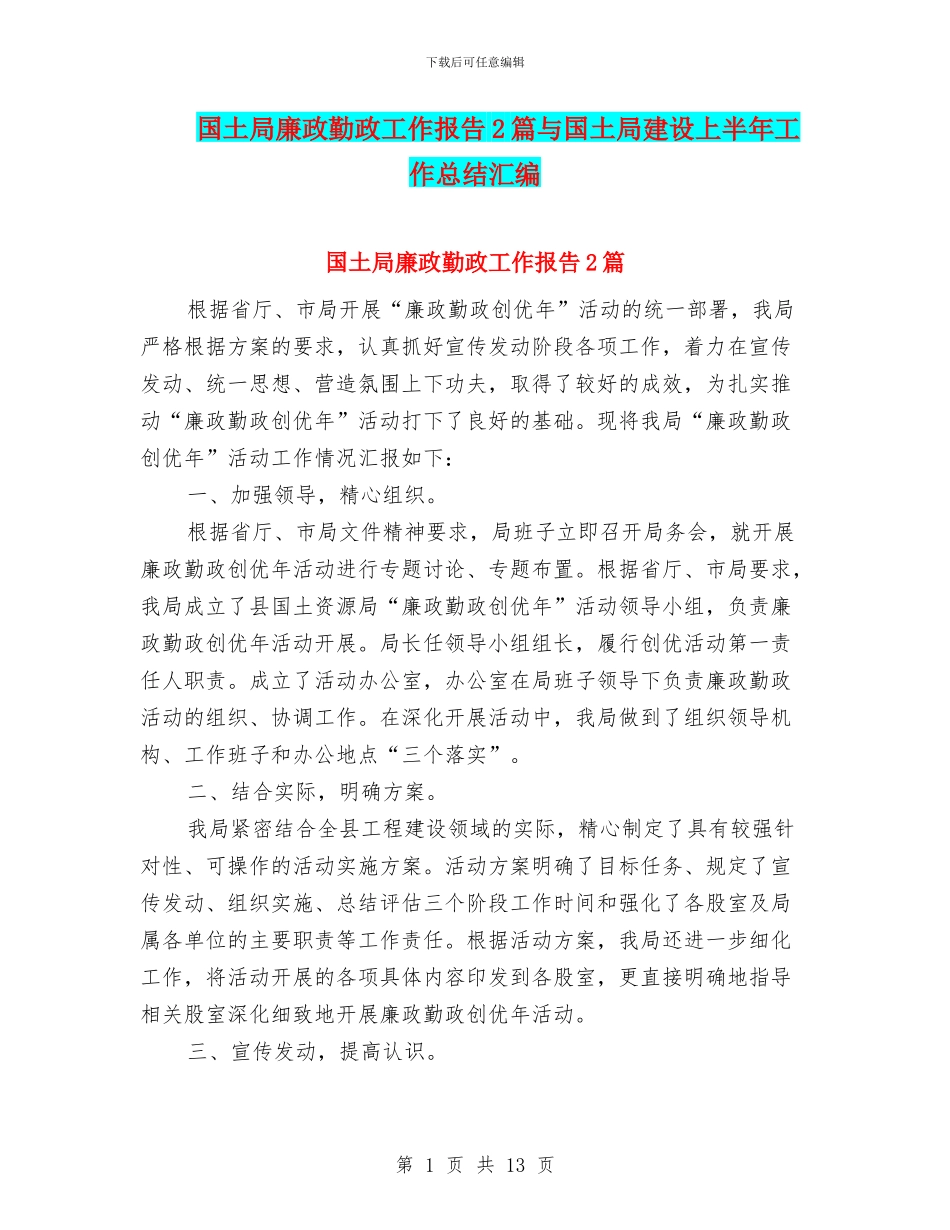 下载后可任意编辑

国土局廉政勤政工作报告2篇与国土局建设上半年工作总结汇编

国土局廉政勤政工作报告2篇

根据省厅、市局开展“廉政勤政创优年”活动的统一部署，我局严格根据方案的要求，认真抓好宣传发动阶段各项工作，着力在宣传发动、统一思想、营造氛围上下功夫，取得了较好的成效，为扎实推动“廉政勤政创优年”活动打下了良好的基础。现将我局“廉政勤政创优年”活动工作情况汇报如下：

一、加强领导，精心组织。

根据省厅、市局文件精神要求，局班子立即召开局务会，就开展廉政勤政创优年活动进行专题讨论、专题布置。根据省厅、市局要求，我局成立了县国土资源局“廉政勤政创优年”活动领导小组，负责廉政勤政创优年活动开展。局长任领导小组组长，履行创优活动第一责任人职责。成立了活动办公室，办公室在局班子领导下负责廉政勤政活动的组织、协调工作。在深化开展活动中，我局做到了组织领导机构、工作班子和办公地点“三个落实”。

二、结合实际，明确方案。

我局紧密结合全县工程建设领域的实际，精心制定了具有较强针对性、可操作的活动实施方案。活动方案明确了目标任务、规定了宣传发动、组织实施、总结评估三个阶段工作时间和强化了各股室及局属各单位的主要职责等工作责任。根据活动方案，我局还进一步细化工作，将活动开展的各项具体内容印发到各股室，更直接明确地指导相关股室深化细致地开展廉政勤政创优年活动。

三、宣传发动，提高认识。

第 1 页 共 13 页